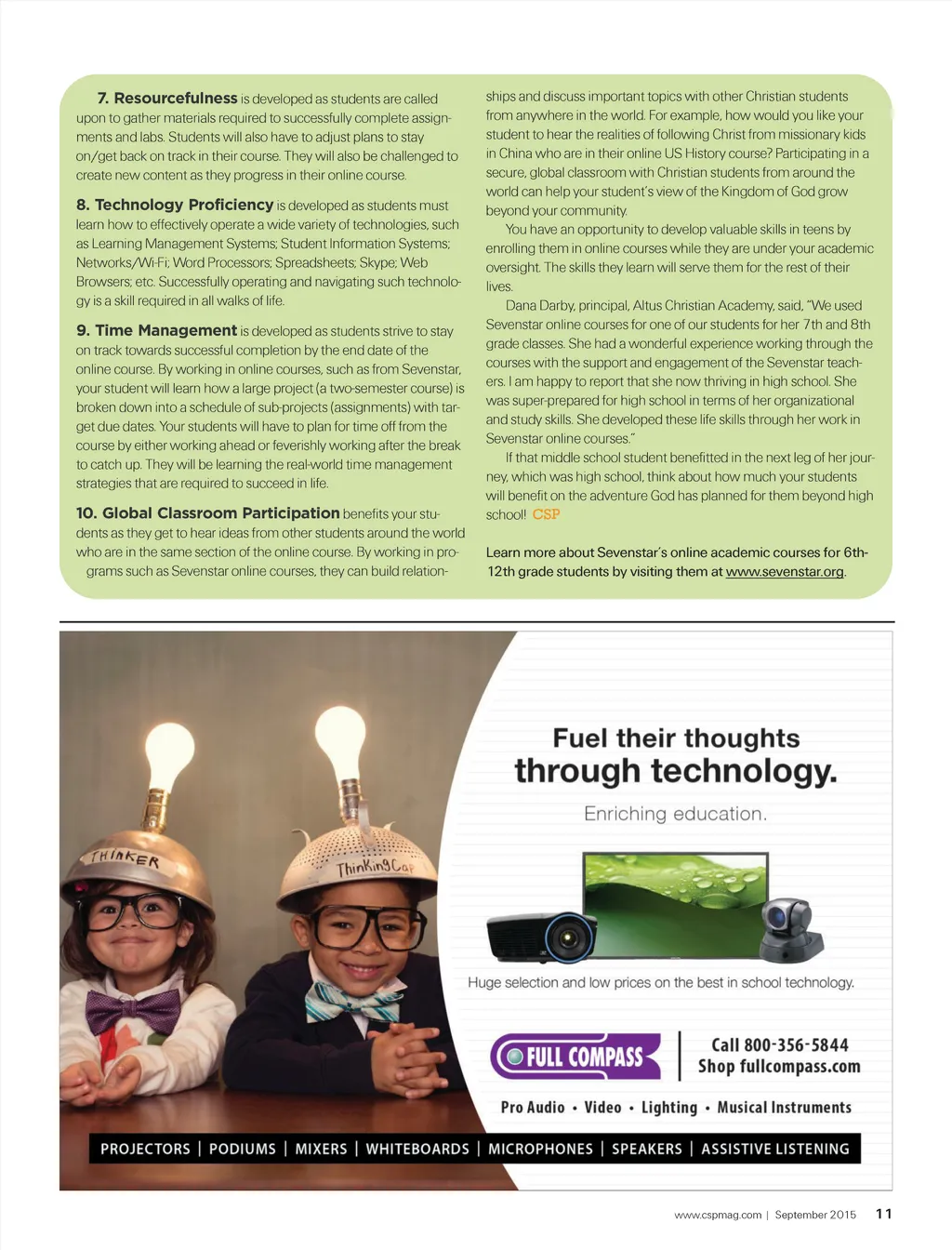 **7. Resourcefulness** is developed as students are called upon to gather materials required to successfully complete assignments and labs. Students will also have to adjust plans to stay on/get back on track in their course. They will also be challenged to create new content as they progress in their online course.

**8. Technology Proficiency** is developed as students must learn how to effectively operate a wide variety of technologies, such as Learning Management Systems; Student Information Systems; Networks/Wi-Fi; Word Processors; Spreadsheets; Skype; Web Browsers; etc. Successfully operating and navigating such technology is a skill required in all walks of life.

**9. Time Management** is developed as students strive to stay on track towards successful completion by the end date of the online course. By working in online courses, such as from Sevenstar, your student will learn how a large project (a two-semester course) is broken down into a schedule of sub-projects (assignments) with target due dates. Your students will have to plan for time off from the course by either working ahead or feverishly working after the break to catch up. They will be learning the real-world time management strategies that are required to succeed in life.

**10. Global Classroom Participation** benefits your students as they get to hear ideas from other students around the world who are in the same section of the online course. By working in programs such as Sevenstar online courses, they can build relationships and discuss important topics with other Christian students from anywhere in the world. For example, how would you like your student to hear the realities of following Christ from missionary kids in China who are in their online US History course? Participating in a secure, global classroom with Christian students from around the world can help your student's view of the Kingdom of God grow beyond your community.

You have an opportunity to develop valuable skills in teens by enrolling them in online courses while they are under your academic oversight. The skills they learn will serve them for the rest of their lives.

Dana Darby, principal, Altus Christian Academy, said, "We used Sevenstar online courses for one of our students for her 7th and 8th grade classes. She had a wonderful experience working through the courses with the support and engagement of the Sevenstar teachers. I am happy to report that she now thriving in high school. She was super-prepared for high school in terms of her organizational and study skills. She developed these life skills through her work in Sevenstar online courses."

If that middle school student benefitted in the next leg of her journey, which was high school, think about how much your students will benefit on the adventure God has planned for them beyond high school! CSP

Learn more about Sevenstar's online academic courses for 6th-12th grade students by visiting them at www.sevenstar.org.

THINKER

ThinkingCap

Fuel their thoughts through technology.

Enriching education.

Huge selection and low prices on the best in school technology.

FULL COMPASS

Call 800-356-5844
Shop fullcompass.com

Pro Audio • Video • Lighting • Musical Instruments

PROJECTORS | PODIUMS | MIXERS | WHITEBOARDS | MICROPHONES | SPEAKERS | ASSISTIVE LISTENING

www.cspmag.com | September 2015 11